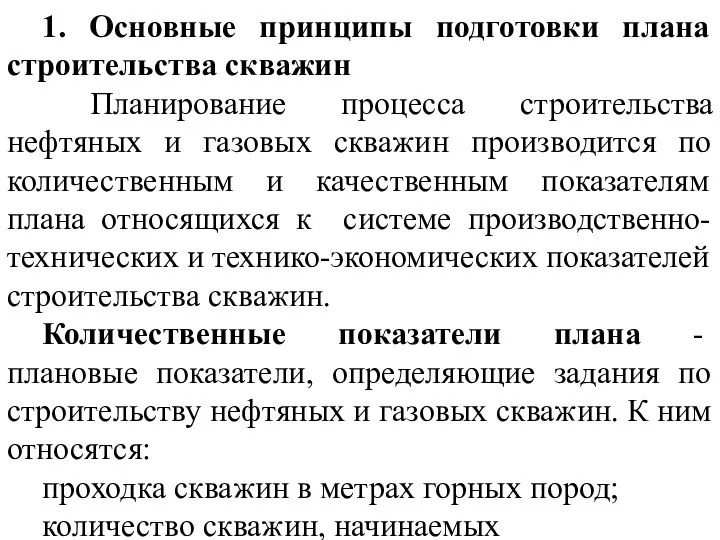 1. Основные принципы подготовки плана строительства скважин

Планирование процесса строительства нефтяных и газовых скважин производится по количественным и качественным показателям плана относящихся к системе производственно-технических и технико-экономических показателей строительства скважин.

Количественные показатели плана - плановые показатели, определяющие задания по строительству нефтяных и газовых скважин. К ним относятся:

проходка скважин в метрах горных пород;

количество скважин, начинаемых